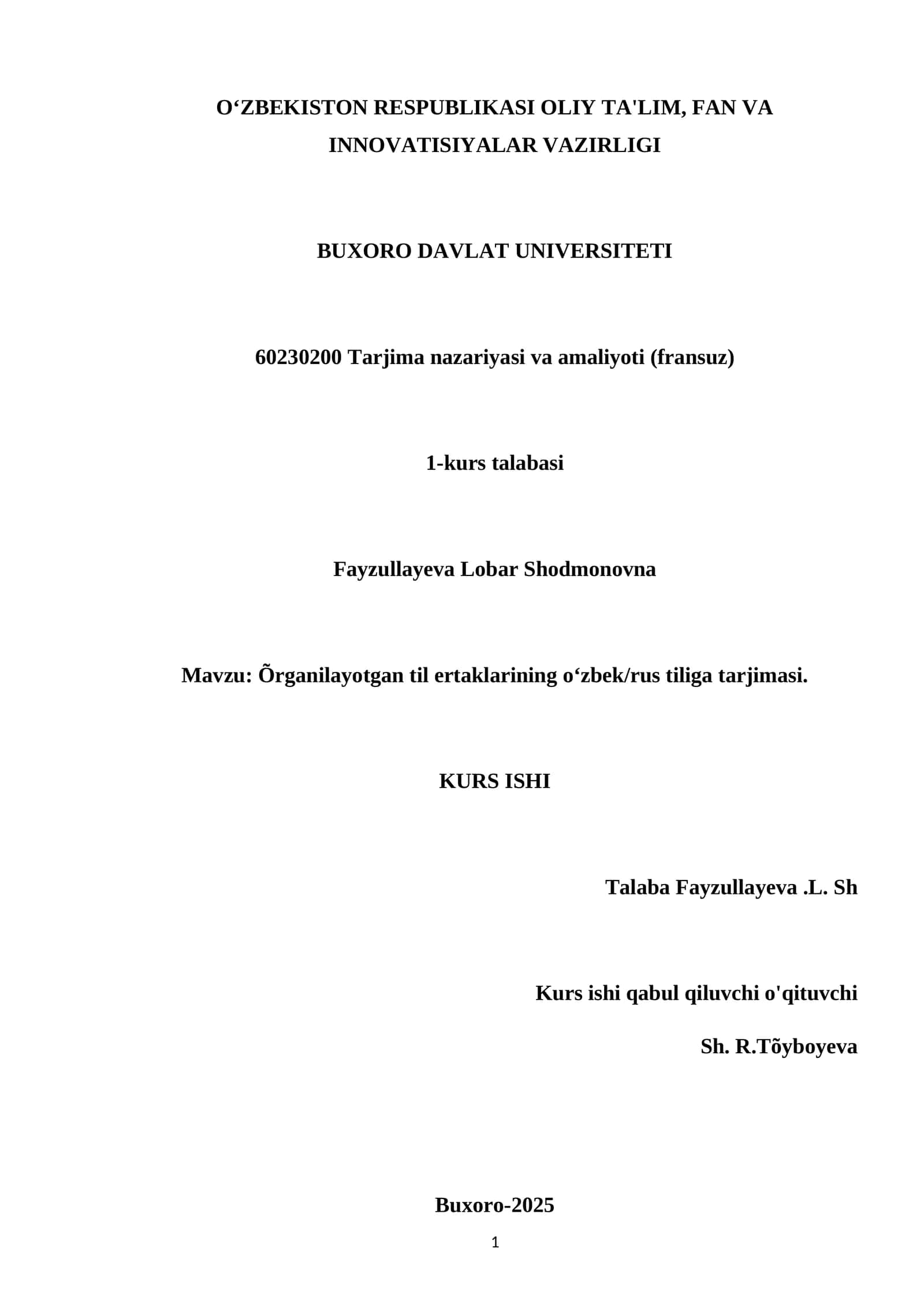 O'ZBEKISTON RESPUBLIKASI OLIY TA'LIM, FAN VA INNOVATISIYALAR VAZIRLIGI

BUXORO DAVLAT UNIVERSITETI

60230200 Tarjima nazariyasi va amaliyoti (fransuz)

1-kurs talabasi

Fayzullayeva Lobar Shodmonovna

Mavzu: Õrganilayotgan til ertaklarining o'zbek/rus tiliga tarjimasi.

KURS ISHI

Talaba Fayzullayeva .L. Sh

Kurs ishi qabul qiluvchi o'qituvchi

Sh. R.Tõyboyeva

Buxoro-2025

1